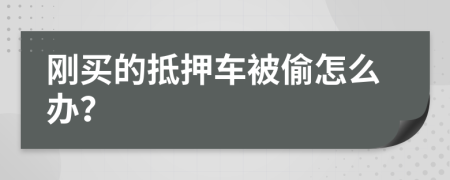 刚买的抵押车被偷怎么办?